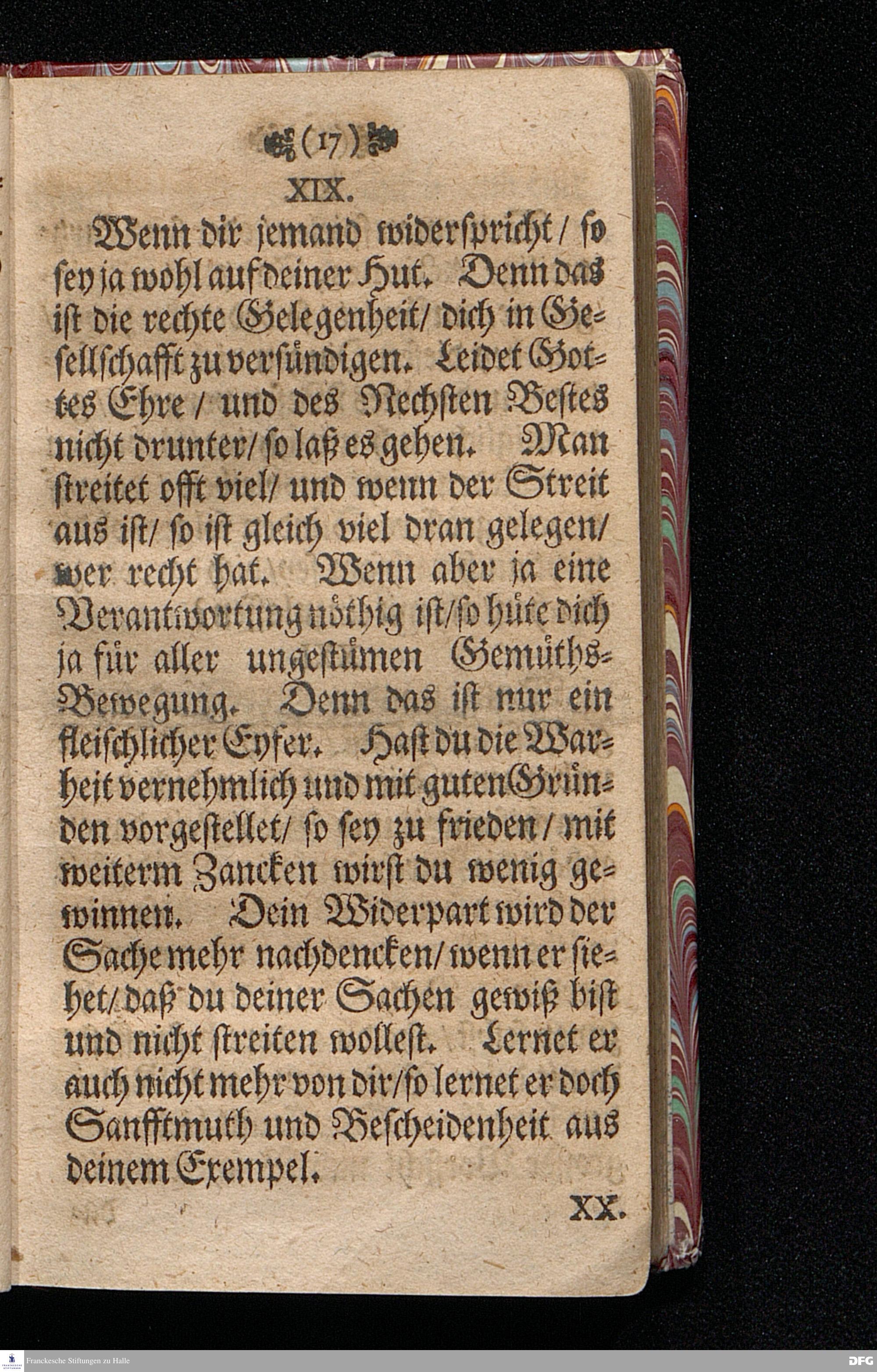 (17)

XIX.

Wenn dir jemand widerspricht / so sey ja wohl auf deiner Hut. Denn das ist die rechte Gelegenheit / dich in Gesellschafft zu versündigen. Leidet Gottes Ehre / und des Nechsten Bestes nicht drunter / so laß es gehen. Man streitet offt viel / und wenn der Streit aus ist / so ist gleich viel dran gelegen / wer recht hat. Wenn aber ja eine Verantwortung nöthig ist / so hüte dich ja für aller ungestümen Gemüths-Bewegung. Denn das ist nur ein fleischlicher Eyfer. Hast du die Warheit vernehmlich und mit guten Gründen vorgestellet / so sey zu frieden / mit weiterm Zancken wirst du wenig gewinnen. Dein Widerpart wird der Sache mehr nachdencken / wenn er siehet / daß du deiner Sachen gewiß bist und nicht streiten wollest. Lernet er auch nicht mehr von dir / so lernet er doch Sanfftmuth und Bescheidenheit aus deinem Exempel.

XX.

Franckesche Stiftungen zu Halle

DFG